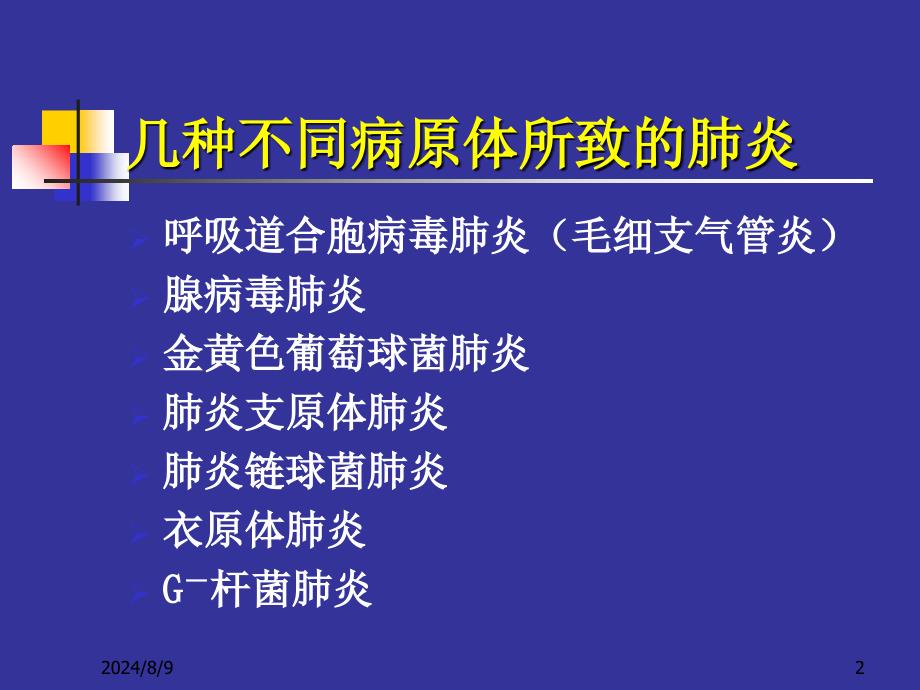 几种不同病原体所致的肺炎

呼吸道合胞病毒肺炎（毛细支气管炎）
腺病毒肺炎
金黄色葡萄球菌肺炎
肺炎支原体肺炎
肺炎链球菌肺炎
衣原体肺炎
$G^-$杆菌肺炎

2024/8/9
2